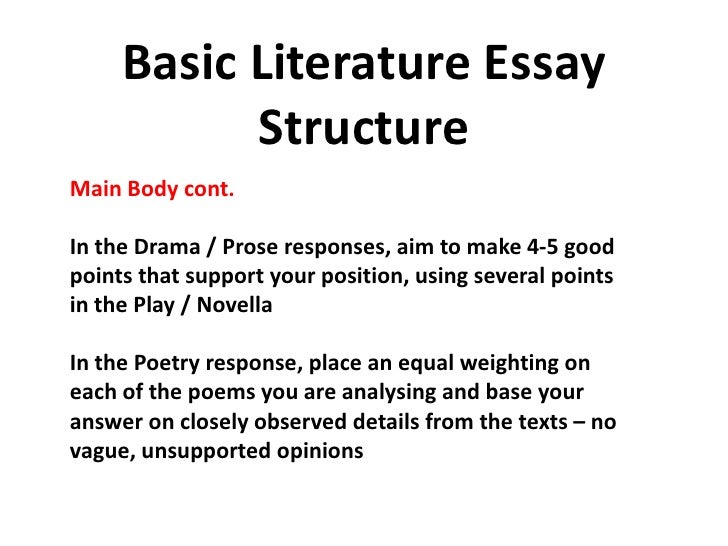 Basic Literature Essay Structure

Main Body cont.

In the Drama / Prose responses, aim to make 4-5 good points that support your position, using several points in the Play / Novella

In the Poetry response, place an equal weighting on each of the poems you are analysing and base your answer on closely observed details from the texts – no vague, unsupported opinions